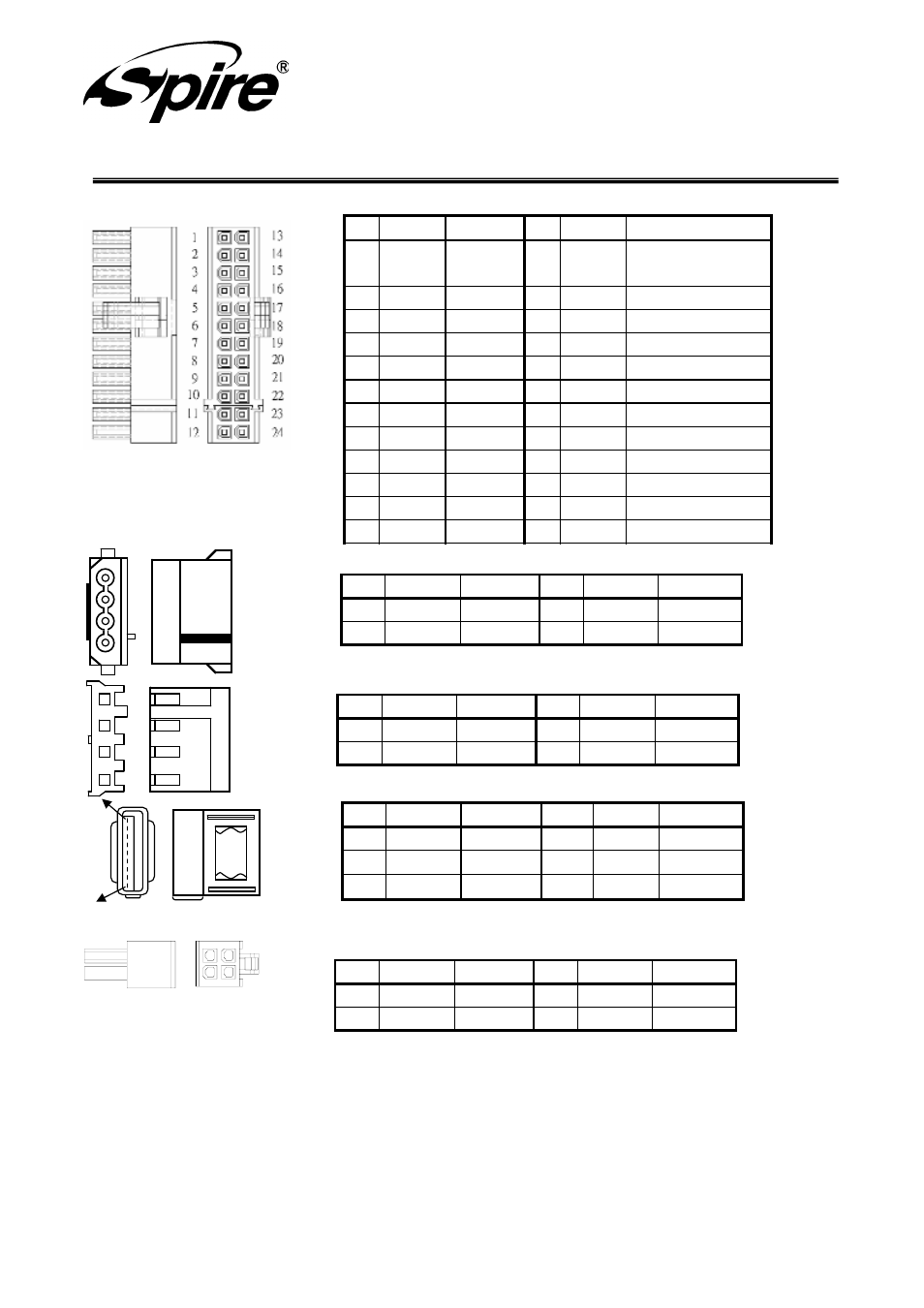 Spire®

1
2
3
4
5
6
7
8
9
10
11
12

13
14
15
16
17
18
19
20
21
22
23
24